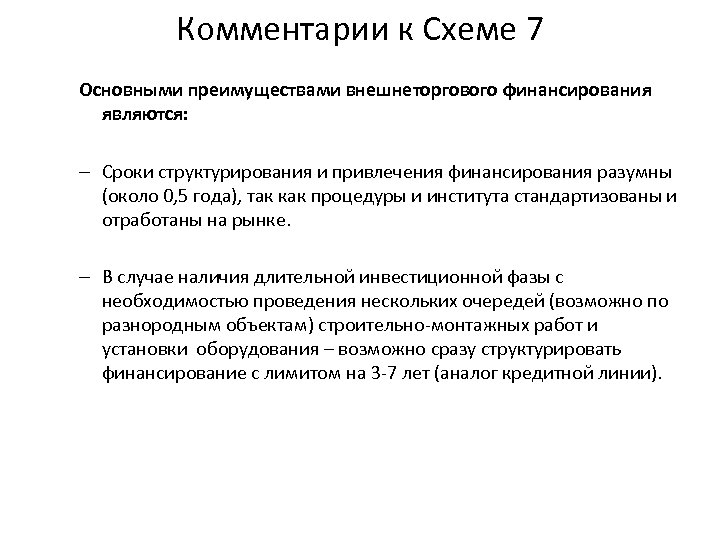 Комментарии к Схеме 7

Основными преимуществами внешнеторгового финансирования являются:

– Сроки структурирования и привлечения финансирования разумны (около 0,5 года), так как процедуры и института стандартизованы и отработаны на рынке.

– В случае наличия длительной инвестиционной фазы с необходимостью проведения нескольких очередей (возможно по разнородным объектам) строительно-монтажных работ и установки оборудования – возможно сразу структурировать финансирование с лимитом на 3-7 лет (аналог кредитной линии).